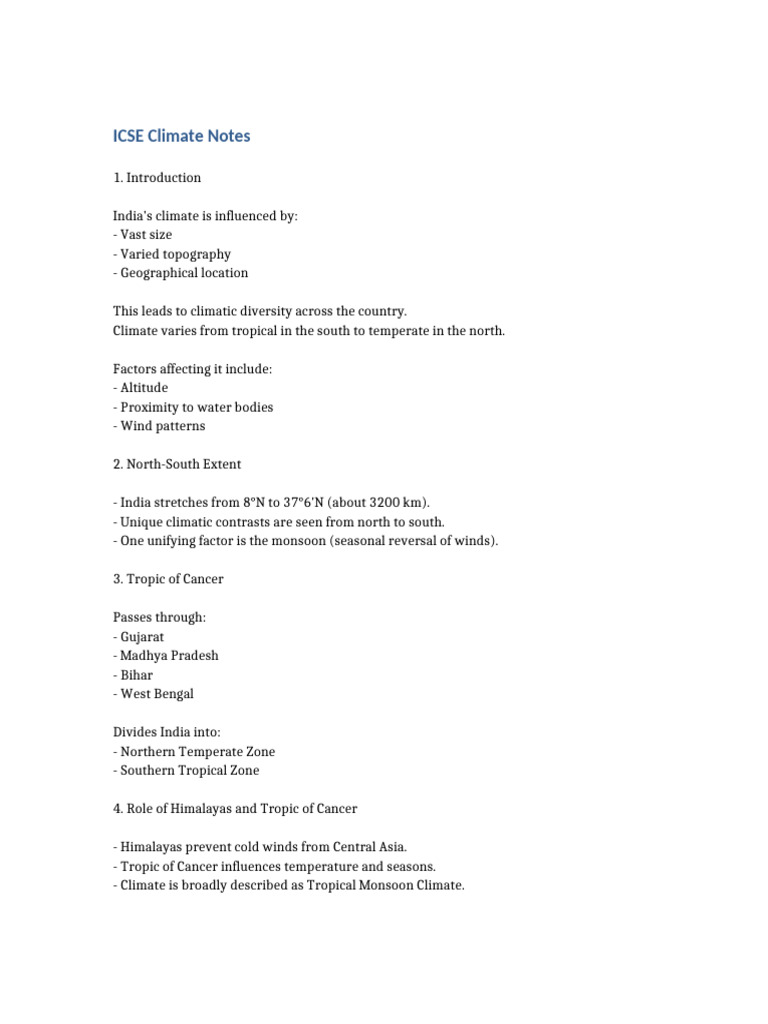 ICSE Climate Notes

1. Introduction

India's climate is influenced by:
- Vast size
- Varied topography
- Geographical location

This leads to climatic diversity across the country.
Climate varies from tropical in the south to temperate in the north.

Factors affecting it include:
- Altitude
- Proximity to water bodies
- Wind patterns

2. North-South Extent

- India stretches from 8°N to 37°6'N (about 3200 km).
- Unique climatic contrasts are seen from north to south.
- One unifying factor is the monsoon (seasonal reversal of winds).

3. Tropic of Cancer

Passes through:
- Gujarat
- Madhya Pradesh
- Bihar
- West Bengal

Divides India into:
- Northern Temperate Zone
- Southern Tropical Zone

4. Role of Himalayas and Tropic of Cancer

- Himalayas prevent cold winds from Central Asia.
- Tropic of Cancer influences temperature and seasons.
- Climate is broadly described as Tropical Monsoon Climate.